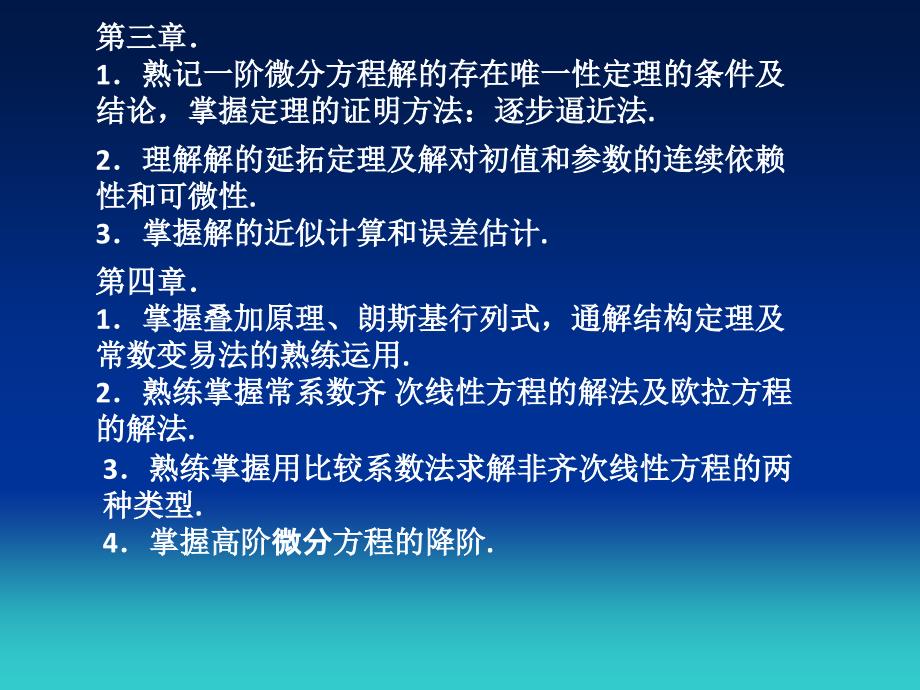 第三章.
1. 熟记一阶微分方程解的存在唯一性定理的条件及结论，掌握定理的证明方法：逐步逼近法.
2. 理解解的延拓定理及解对初值和参数的连续依赖性和可微性.
3. 掌握解的近似计算和误差估计.

第四章.
1. 掌握叠加原理、朗斯基行列式，通解结构定理及常数变易法的熟练运用.
2. 熟练掌握常系数齐 次线性方程的解法及欧拉方程的解法.
3. 熟练掌握用比较系数法求解非齐次线性方程的两种类型.
4. 掌握高阶微分方程的降阶.